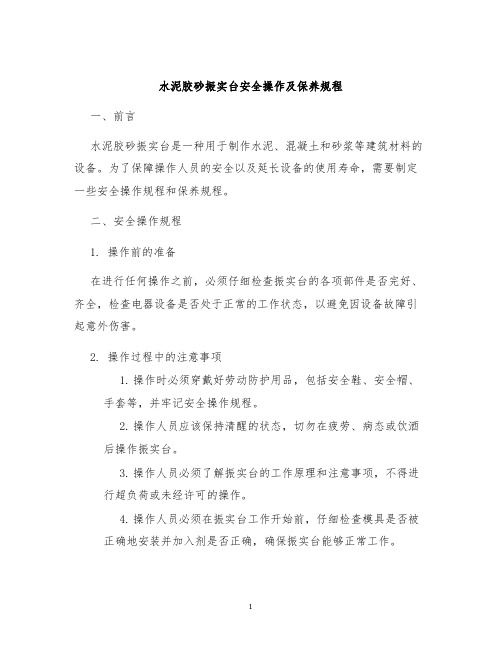 水泥胶砂振实台安全操作及保养规程

一、前言

水泥胶砂振实台是一种用于制作水泥、混凝土和砂浆等建筑材料的设备。为了保障操作人员的安全以及延长设备的使用寿命，需要制定一些安全操作规程和保养规程。

二、安全操作规程

1. 操作前的准备

在进行任何操作之前，必须仔细检查振实台的各项部件是否完好、齐全，检查电器设备是否处于正常的工作状态，以避免因设备故障引起意外伤害。

2. 操作过程中的注意事项

1. 操作时必须穿戴好劳动防护用品，包括安全鞋、安全帽、手套等，并牢记安全操作规程。

2. 操作人员应该保持清醒的状态，切勿在疲劳、病态或饮酒后操作振实台。

3. 操作人员必须了解振实台的工作原理和注意事项，不得进行超负荷或未经许可的操作。

4. 操作人员必须在振实台工作开始前，仔细检查模具是否被正确地安装并加入剂是否正确，确保振实台能够正常工作。

1